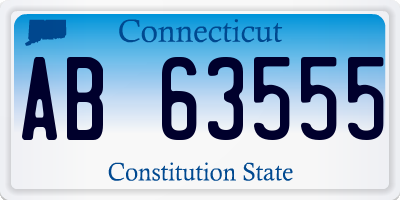 Connecticut

AB 63555

Constitution State